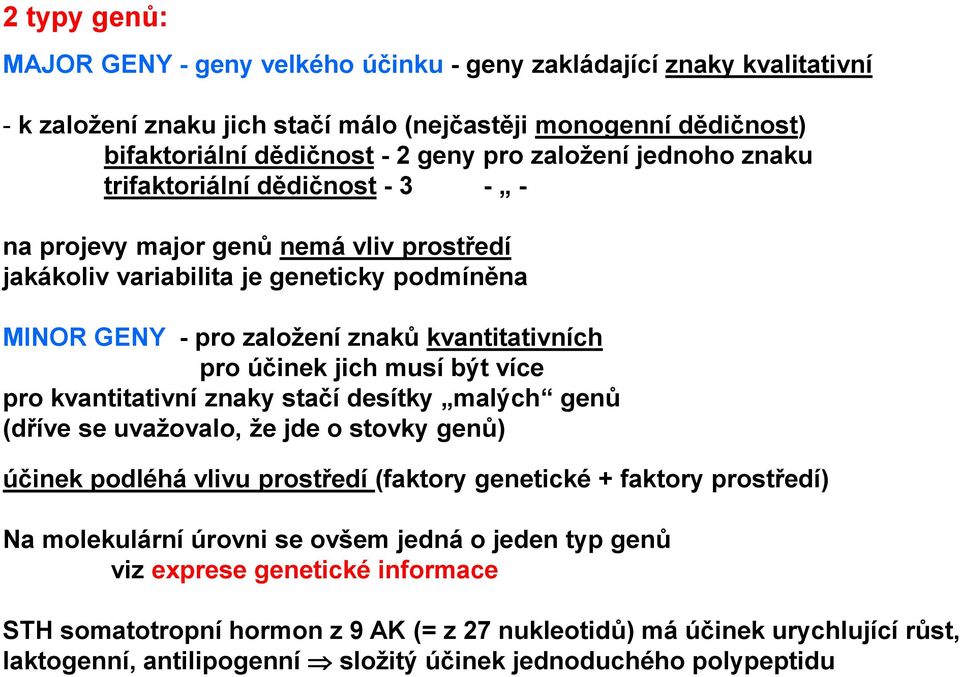 2 typy genů:

MAJOR GENY - geny velkého účinku - geny zakládající znaky kvalitativní

- k založení znaku jich stačí málo (nejčastěji monogenní dědičnost)
bifaktoriální dědičnost - 2 geny pro založení jednoho znaku
trifaktoriální dědičnost - 3 - „ -

na projevy major genů nemá vliv prostředí
jakákoliv variabilita je geneticky podmíněna

MINOR GENY - pro založení znaků kvantitativních
pro účinek jich musí být více
pro kvantitativní znaky stačí desítky „malých“ genů
(dříve se uvažovalo, že jde o stovky genů)

účinek podléhá vlivu prostředí (faktory genetické + faktory prostředí)

Na molekulární úrovni se ovšem jedná o jeden typ genů
viz exprese genetické informace

STH somatotropní hormon z 9 AK (= z 27 nukleotidů) má účinek urychlující růst, laktogenní, antilipogenní $\Rightarrow$ složitý účinek jednoduchého polypeptidu